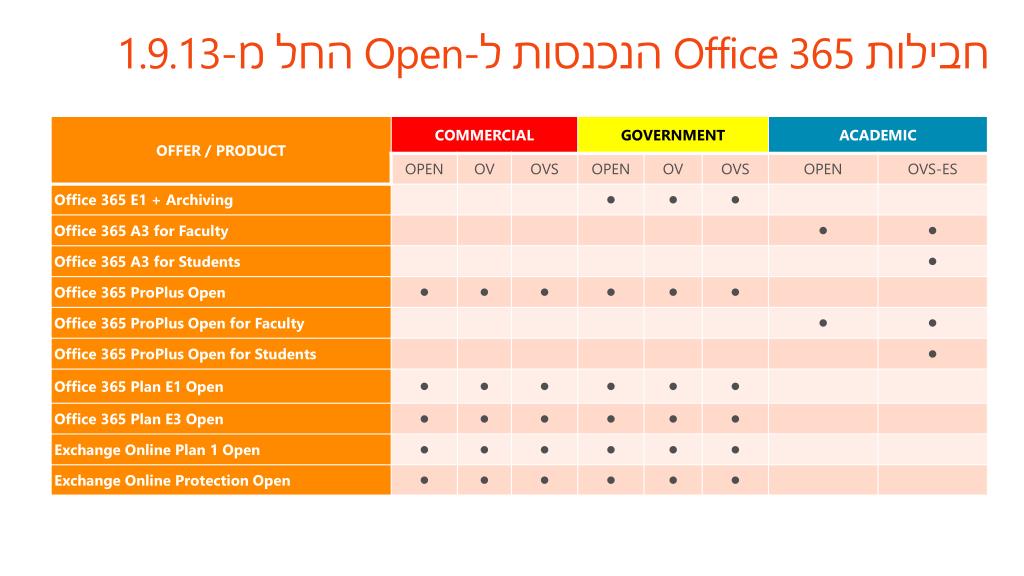 חבילות Office 365 הנכנסות ל-Open החל מ-1.9.13

| OFFER / PRODUCT | COMMERCIAL | | | GOVERNMENT | | | ACADEMIC | |
|---|---|---|---|---|---|---|---|---|
| | OPEN | OV | OVS | OPEN | OV | OVS | OPEN | OVS-ES |
| Office 365 E1 + Archiving | | | | ● | ● | ● | | |
| Office 365 A3 for Faculty | | | | | | | ● | ● |
| Office 365 A3 for Students | | | | | | | | ● |
| Office 365 ProPlus Open | ● | ● | ● | ● | ● | ● | | |
| Office 365 ProPlus Open for Faculty | | | | | | | ● | ● |
| Office 365 ProPlus Open for Students | | | | | | | | ● |
| Office 365 Plan E1 Open | ● | ● | ● | ● | ● | ● | | |
| Office 365 Plan E3 Open | ● | ● | ● | ● | ● | ● | | |
| Exchange Online Plan 1 Open | ● | ● | ● | ● | ● | ● | | |
| Exchange Online Protection Open | ● | ● | ● | ● | ● | ● | | |